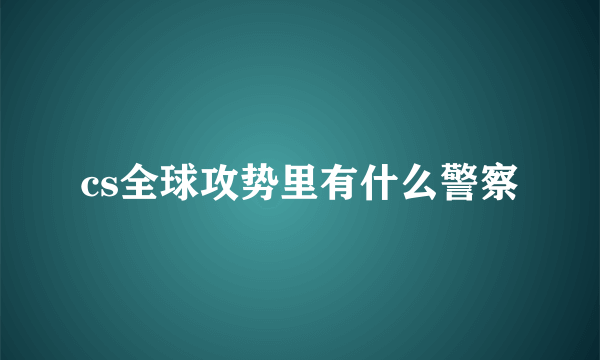 cs全球攻势里有什么警察